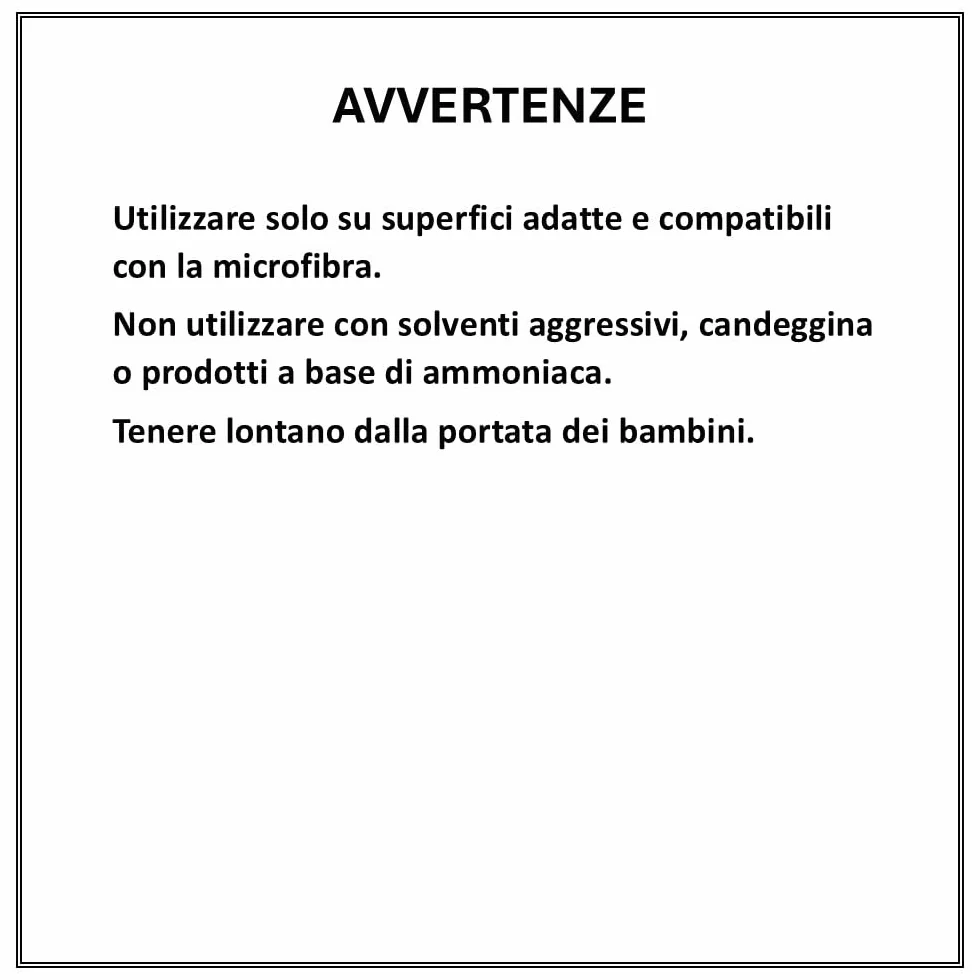 AVVERTENZE

Utilizzare solo su superfici adatte e compatibili con la microfibra.

Non utilizzare con solventi aggressivi, candeggina o prodotti a base di ammoniaca.

Tenere lontano dalla portata dei bambini.